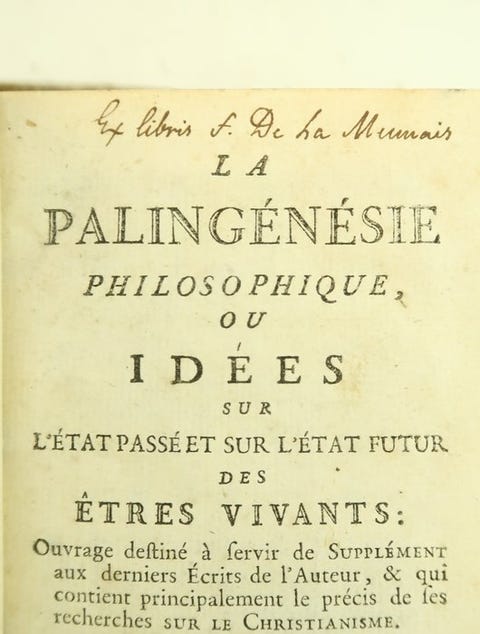 Ex libris F. De La Mennais

LA

PALINGÉNÉSIE

PHILOSOPHIQUE,

OU

IDÉES

SUR

L'ÉTAT PASSÉ ET SUR L'ÉTAT FUTUR

DES

ÊTRES VIVANTS:

Ouvrage deſtiné à ſervir de SUPPLÉMENT aux derniers Écrits de l'Auteur, & qui contient principalement le précis de ſes recherches SUR LE CHRISTIANISME.